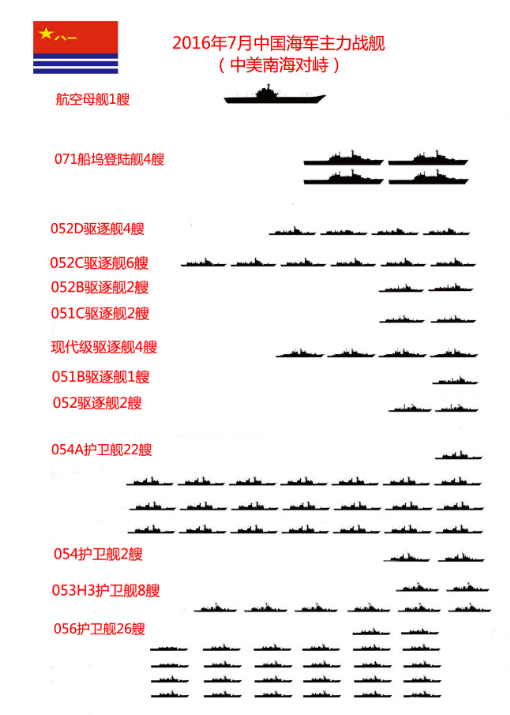 八一

2016年7月中国海军主力战舰
（中美南海对峙）

航空母舰1艘

071船坞登陆舰4艘

052D驱逐舰4艘

052C驱逐舰6艘

052B驱逐舰2艘

051C驱逐舰2艘

现代级驱逐舰4艘

051B驱逐舰1艘

052驱逐舰2艘

054A护卫舰22艘

054护卫舰2艘

053H3护卫舰8艘

056护卫舰26艘